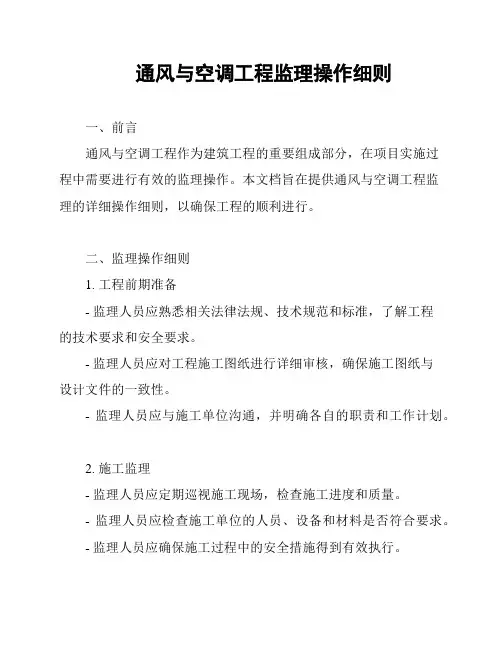 通风与空调工程监理操作细则

一、前言

通风与空调工程作为建筑工程的重要组成部分，在项目实施过程中需要进行有效的监理操作。本文档旨在提供通风与空调工程监理的详细操作细则，以确保工程的顺利进行。

二、监理操作细则

1. 工程前期准备

- 监理人员应熟悉相关法律法规、技术规范和标准，了解工程的技术要求和安全要求。

- 监理人员应对工程施工图纸进行详细审核，确保施工图纸与设计文件的一致性。

- 监理人员应与施工单位沟通，并明确各自的职责和工作计划。

2. 施工监理

- 监理人员应定期巡视施工现场，检查施工进度和质量。

- 监理人员应检查施工单位的人员、设备和材料是否符合要求。

- 监理人员应确保施工过程中的安全措施得到有效执行。